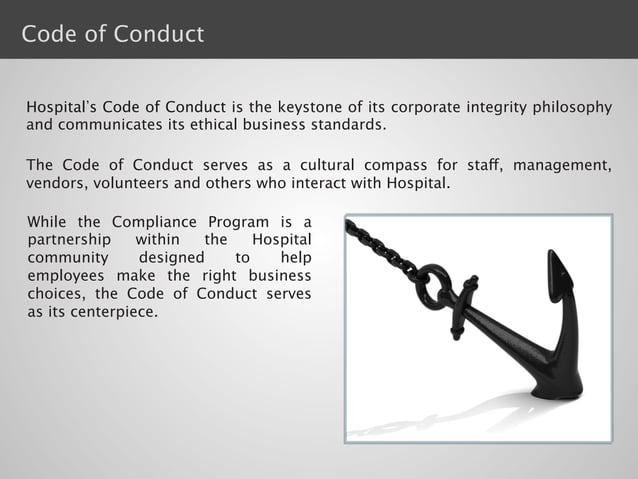 Code of Conduct

Hospital's Code of Conduct is the keystone of its corporate integrity philosophy and communicates its ethical business standards.

The Code of Conduct serves as a cultural compass for staff, management, vendors, volunteers and others who interact with Hospital.

While the Compliance Program is a partnership within the Hospital community designed to help employees make the right business choices, the Code of Conduct serves as its centerpiece.